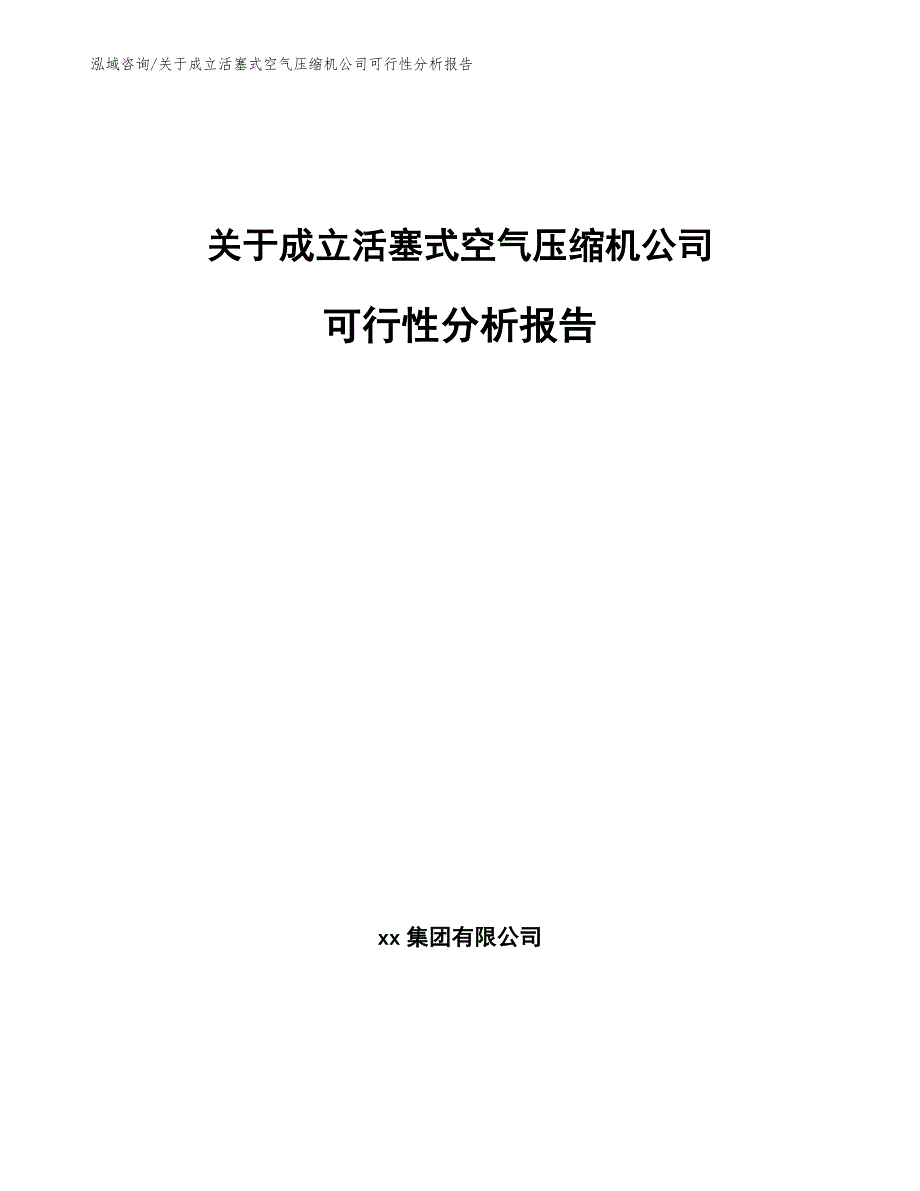 泓域咨询/关于成立活塞式空气压缩机公司可行性分析报告

关于成立活塞式空气压缩机公司

可行性分析报告

xx 集团有限公司